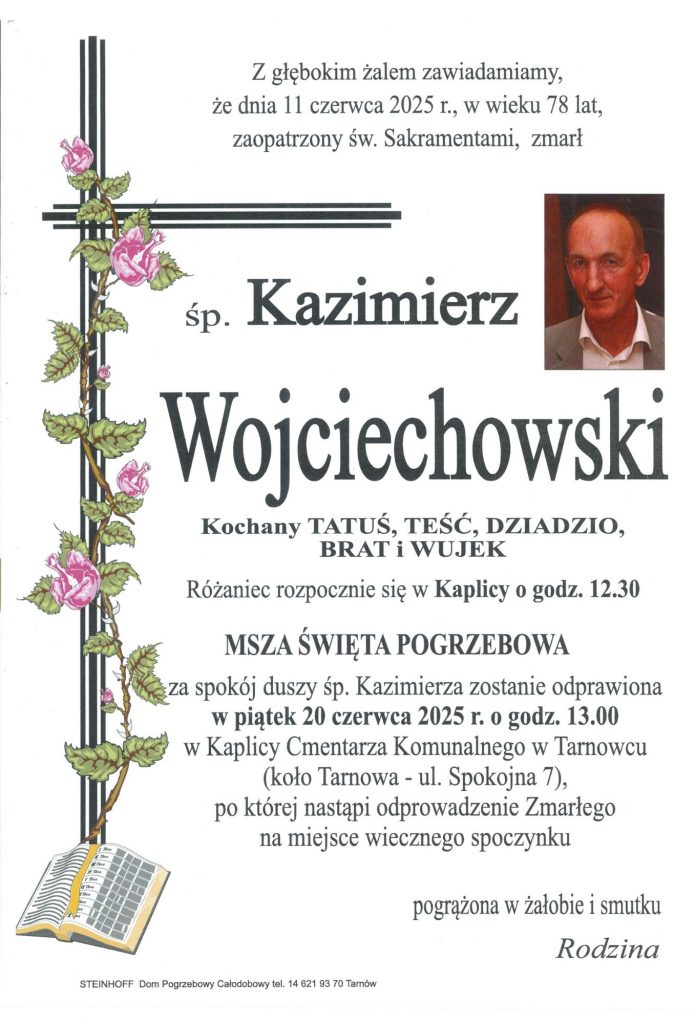 Z głębokim żalem zawiadamiamy,
że dnia 11 czerwca 2025 r., w wieku 78 lat,
zaopatrzony św. Sakramentami, zmarł

śp. Kazimierz

Wojciechowski

Kochany TATUŚ, TEŚĆ, DZIADZIO,
BRAT i WUJEK

Różaniec rozpocznie się w Kaplicy o godz. 12.30

MSZA ŚWIĘTA POGRZEBOWA

za spokój duszy śp. Kazimierza zostanie odprawiona
w piątek 20 czerwca 2025 r. o godz. 13.00
w Kaplicy Cmentarza Komunalnego w Tarnowcu
(koło Tarnowa - ul. Spokojna 7),
po której nastąpi odprowadzenie Zmarłego
na miejsce wiecznego spoczynku

pogrążona w żałobie i smutku

Rodzina

STEINHOFF Dom Pogrzebowy Całodobowy tel. 14 621 93 70 Tarnów